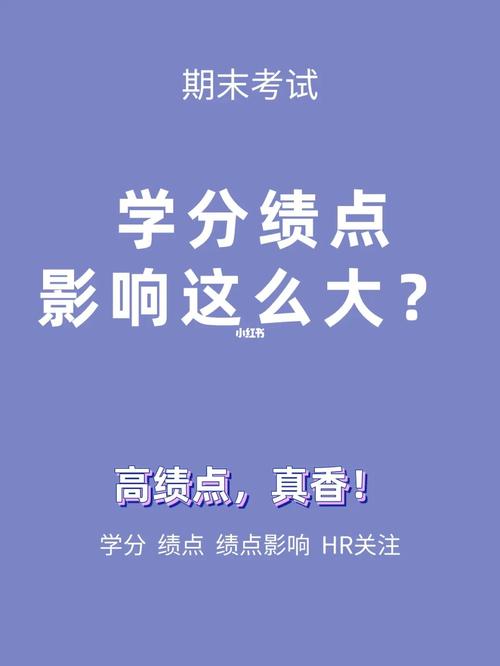 期末考试

学分绩点
影响这么大？

小红书

高绩点，真香！

学分 绩点 绩点影响 HR关注